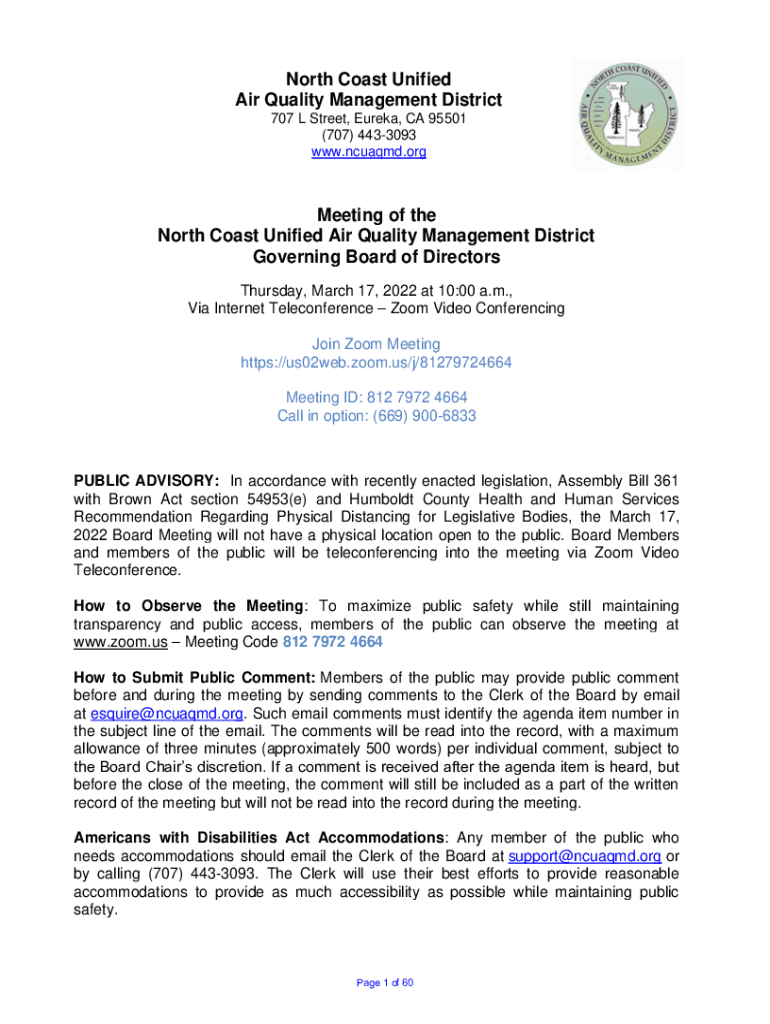 North Coast Unified
Air Quality Management District
707 L Street, Eureka, CA 95501
(707) 443-3093
www.ncuaqmd.org

NORTH COAST UNIFIED
AIR QUALITY MANAGEMENT DISTRICT

Meeting of the
North Coast Unified Air Quality Management District
Governing Board of Directors

Thursday, March 17, 2022 at 10:00 a.m.,
Via Internet Teleconference – Zoom Video Conferencing

Join Zoom Meeting
https://us02web.zoom.us/j/81279724664

Meeting ID: 812 7972 4664
Call in option: (669) 900-6833

PUBLIC ADVISORY: In accordance with recently enacted legislation, Assembly Bill 361 with Brown Act section 54953(e) and Humboldt County Health and Human Services Recommendation Regarding Physical Distancing for Legislative Bodies, the March 17, 2022 Board Meeting will not have a physical location open to the public. Board Members and members of the public will be teleconferencing into the meeting via Zoom Video Teleconference.

How to Observe the Meeting: To maximize public safety while still maintaining transparency and public access, members of the public can observe the meeting at www.zoom.us – Meeting Code 812 7972 4664

How to Submit Public Comment: Members of the public may provide public comment before and during the meeting by sending comments to the Clerk of the Board by email at esquire@ncuaqmd.org. Such email comments must identify the agenda item number in the subject line of the email. The comments will be read into the record, with a maximum allowance of three minutes (approximately 500 words) per individual comment, subject to the Board Chair's discretion. If a comment is received after the agenda item is heard, but before the close of the meeting, the comment will still be included as a part of the written record of the meeting but will not be read into the record during the meeting.

Americans with Disabilities Act Accommodations: Any member of the public who needs accommodations should email the Clerk of the Board at support@ncuaqmd.org or by calling (707) 443-3093. The Clerk will use their best efforts to provide reasonable accommodations to provide as much accessibility as possible while maintaining public safety.

Page 1 of 60